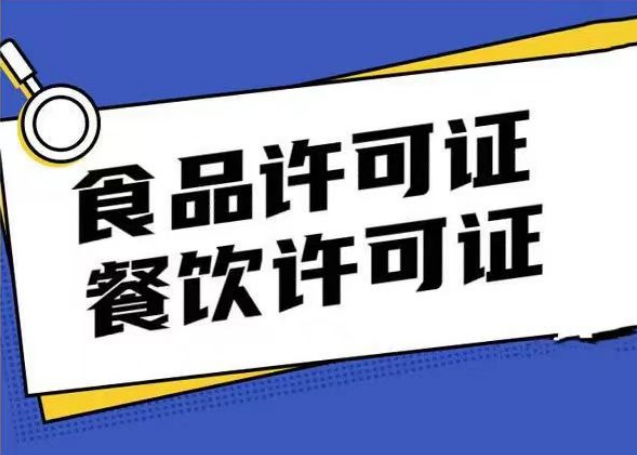 食品许可证
餐饮许可证